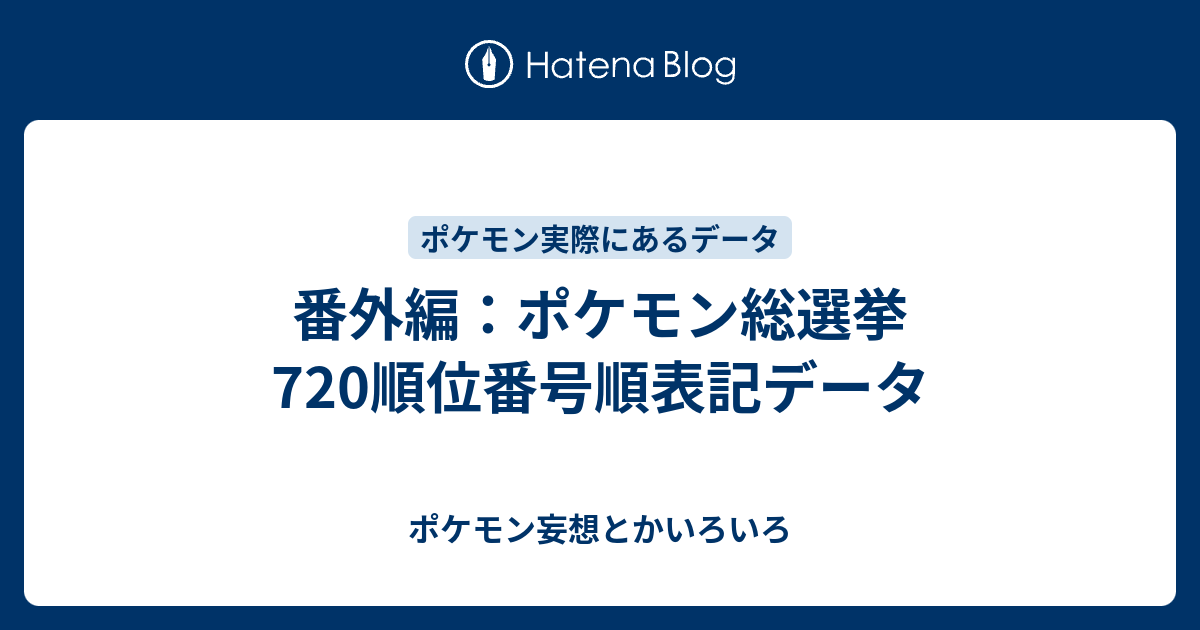 Hatena Blog

ポケモン実際にあるデータ

番外編：ポケモン総選挙720順位番号順表記データ

ポケモン妄想とかいろいろ